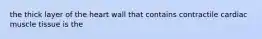 the thick layer of the heart wall that contains contractile cardiac muscle tissue is the